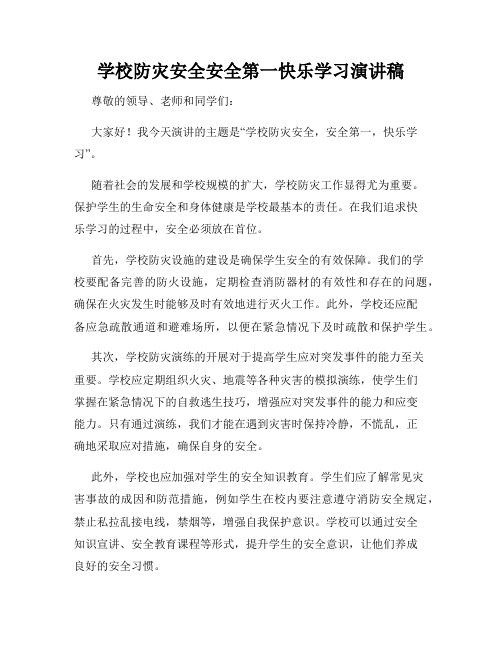 学校防灾安全安全第一快乐学习演讲稿

尊敬的领导、老师和同学们：

大家好！我今天演讲的主题是“学校防灾安全，安全第一，快乐学习”。

随着社会的发展和学校规模的扩大，学校防灾工作显得尤为重要。保护学生的生命安全和身体健康是学校最基本的责任。在我们追求快乐学习的过程中，安全必须放在首位。

首先，学校防灾设施的建设是确保学生安全的有效保障。我们的学校要配备完善的防火设施，定期检查消防器材的有效性和存在的问题，确保在火灾发生时能够及时有效地进行灭火工作。此外，学校还应配备应急疏散通道和避难场所，以便在紧急情况下及时疏散和保护学生。

其次，学校防灾演练的开展对于提高学生应对突发事件的能力至关重要。学校应定期组织火灾、地震等各种灾害的模拟演练，使学生们掌握在紧急情况下的自救逃生技巧，增强应对突发事件的能力和应变能力。只有通过演练，我们才能在遇到灾害时保持冷静，不慌乱，正确地采取应对措施，确保自身的安全。

此外，学校也应加强对学生的安全知识教育。学生们应了解常见灾害事故的成因和防范措施，例如学生在校内要注意遵守消防安全规定，禁止私拉乱接电线，禁烟等，增强自我保护意识。学校可以通过安全知识宣讲、安全教育课程等形式，提升学生的安全意识，让他们养成良好的安全习惯。